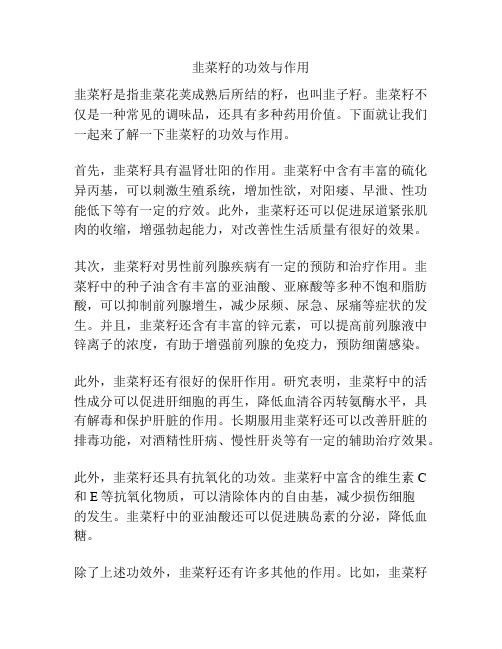 韭菜籽的功效与作用

韭菜籽是指韭菜花荚成熟后所结的籽，也叫韭子籽。韭菜籽不仅是一种常见的调味品，还具有多种药用价值。下面就让我们一起来了解一下韭菜籽的功效与作用。

首先，韭菜籽具有温肾壮阳的作用。韭菜籽中含有丰富的硫化异丙基，可以刺激生殖系统，增加性欲，对阳痿、早泄、性功能低下等有一定的疗效。此外，韭菜籽还可以促进尿道紧张肌肉的收缩，增强勃起能力，对改善性生活质量有很好的效果。

其次，韭菜籽对男性前列腺疾病有一定的预防和治疗作用。韭菜籽中的种子油含有丰富的亚油酸、亚麻酸等多种不饱和脂肪酸，可以抑制前列腺增生，减少尿频、尿急、尿痛等症状的发生。并且，韭菜籽还含有丰富的锌元素，可以提高前列腺液中锌离子的浓度，有助于增强前列腺的免疫力，预防细菌感染。

此外，韭菜籽还有很好的保肝作用。研究表明，韭菜籽中的活性成分可以促进肝细胞的再生，降低血清谷丙转氨酶水平，具有解毒和保护肝脏的作用。长期服用韭菜籽还可以改善肝脏的排毒功能，对酒精性肝病、慢性肝炎等有一定的辅助治疗效果。

此外，韭菜籽还具有抗氧化的功效。韭菜籽中富含的维生素 C 和 E 等抗氧化物质，可以清除体内的自由基，减少损伤细胞的发生。韭菜籽中的亚油酸还可以促进胰岛素的分泌，降低血糖。

除了上述功效外，韭菜籽还有许多其他的作用。比如，韭菜籽